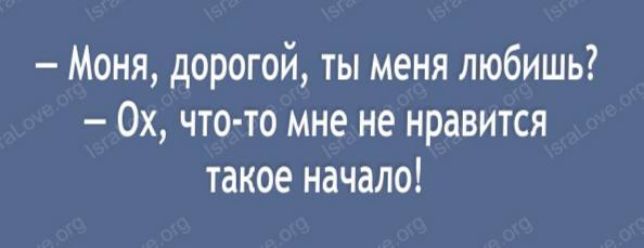 – Моня, дорогой, ты меня любишь?
– Ох, что-то мне не нравится такое начало!

IsraLove.org